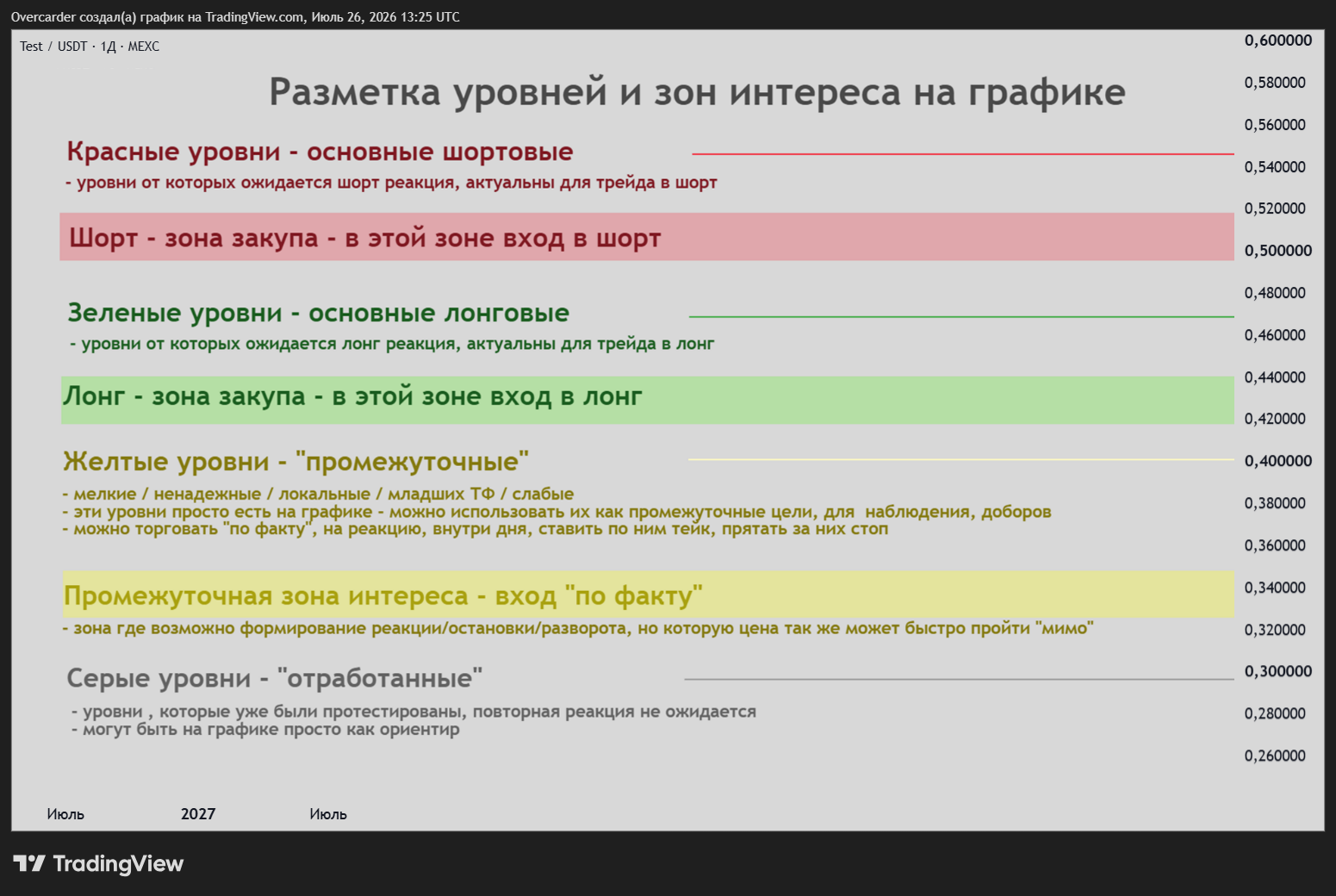 Overcarder создал(а) график на TradingView.com, Июль 26, 2026 13:25 UTC

Test / USDT · 1Д · MEXC

Разметка уровней и зон интереса на графике

Красные уровни - основные шортовые

- уровни от которых ожидается шорт реакция, актуальны для трейда в шорт

Шорт - зона закупа - в этой зоне вход в шорт

Зеленые уровни - основные лонговые

- уровни от которых ожидается лонг реакция, актуальны для трейда в лонг

Лонг - зона закупа - в этой зоне вход в лонг

Желтые уровни - "промежуточные"

- мелкие / ненадежные / локальные / младших ТФ / слабые
- эти уровни просто есть на графике - можно использовать их как промежуточные цели, для наблюдения, доборов
- можно торговать "по факту", на реакцию, внутри дня, ставить по ним тейк, прятать за них стоп

Промежуточная зона интереса - вход "по факту"

- зона где возможно формирование реакции/остановки/разворота, но которую цена так же может быстро пройти "мимо"

Серые уровни - "отработанные"

- уровни , которые уже были протестированы, повторная реакция не ожидается
- могут быть на графике просто как ориентир

0,600000
0,580000
0,560000
0,540000
0,520000
0,500000
0,480000
0,460000
0,440000
0,420000
0,400000
0,380000
0,360000
0,340000
0,320000
0,300000
0,280000
0,260000

Июль 2027 Июль

TradingView